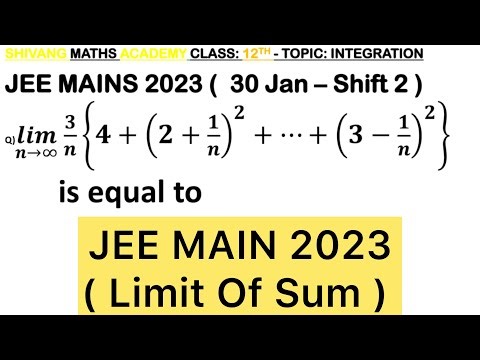 SHIVANG MATHS ACADEMY CLASS: 12$^{TH}$ - TOPIC: INTEGRATION

JEE MAINS 2023 ( 30 Jan – Shift 2 )

Q) $\lim_{n\to\infty} \frac{3}{n}\left\{4+\left(2+\frac{1}{n}\right)^2+\cdots+\left(3-\frac{1}{n}\right)^2\right\}$

is equal to

JEE MAIN 2023
( Limit Of Sum )